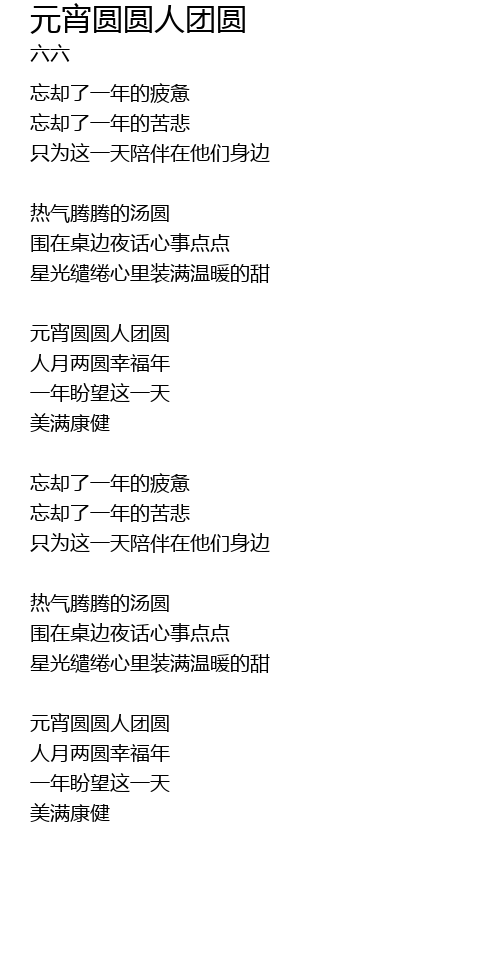 元宵圆圆人团圆
六六

忘却了一年的疲惫
忘却了一年的苦悲
只为这一天陪伴在他们身边

热气腾腾的汤圆
围在桌边夜话心事点点
星光缱绻心里装满温暖的甜

元宵圆圆人团圆
人月两圆幸福年
一年盼望这一天
美满康健

忘却了一年的疲惫
忘却了一年的苦悲
只为这一天陪伴在他们身边

热气腾腾的汤圆
围在桌边夜话心事点点
星光缱绻心里装满温暖的甜

元宵圆圆人团圆
人月两圆幸福年
一年盼望这一天
美满康健